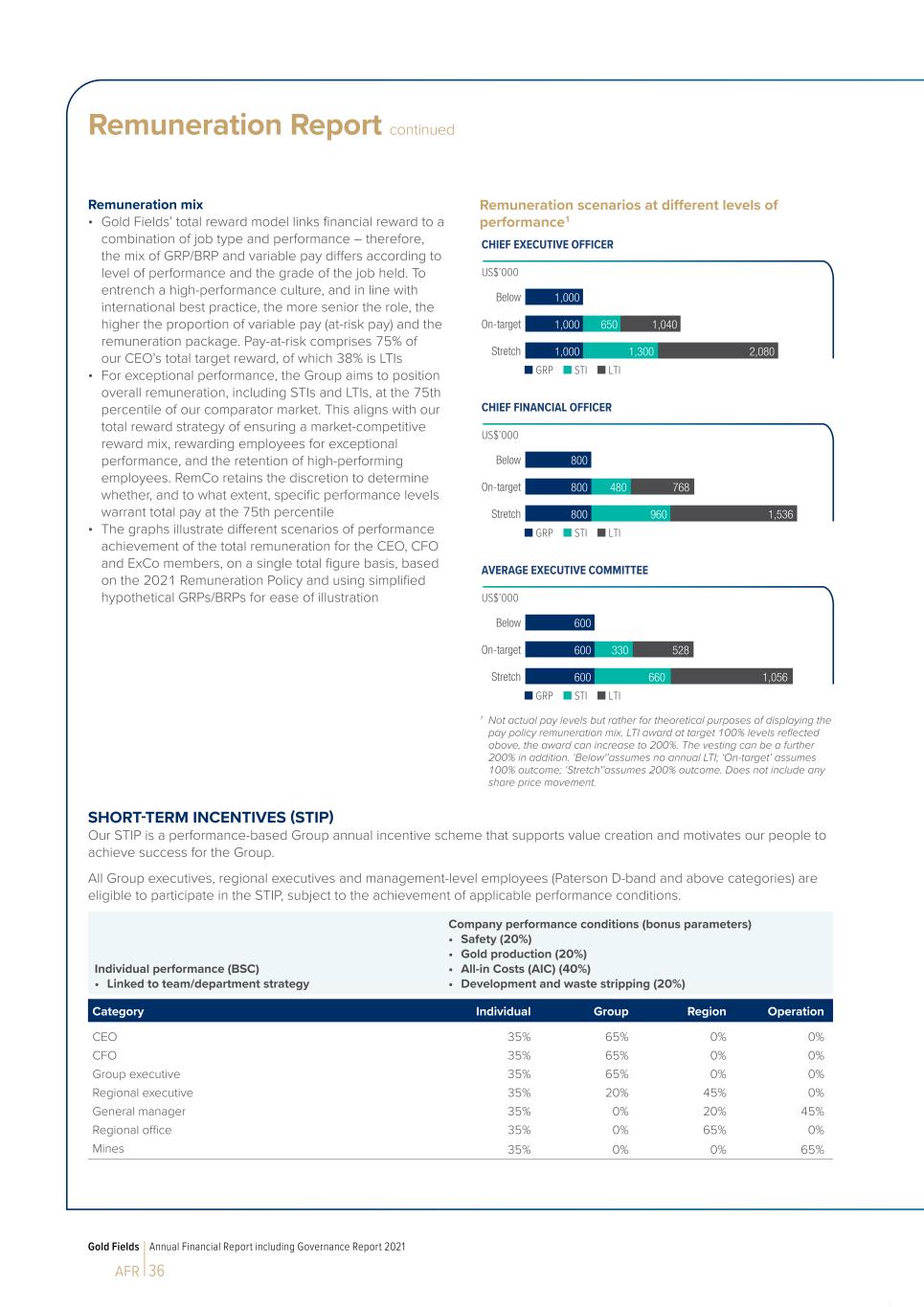 Remuneration Report continued

Remuneration mix

• Gold Fields' total reward model links financial reward to a combination of job type and performance – therefore, the mix of GRP/BRP and variable pay differs according to level of performance and the grade of the job held. To entrench a high-performance culture, and in line with international best practice, the more senior the role, the higher the proportion of variable pay (at-risk pay) and the remuneration package. Pay-at-risk comprises 75% of our CEO's total target reward, of which 38% is LTIs
• For exceptional performance, the Group aims to position overall remuneration, including STIs and LTIs, at the 75th percentile of our comparator market. This aligns with our total reward strategy of ensuring a market-competitive reward mix, rewarding employees for exceptional performance, and the retention of high-performing employees. RemCo retains the discretion to determine whether, and to what extent, specific performance levels warrant total pay at the 75th percentile
• The graphs illustrate different scenarios of performance achievement of the total remuneration for the CEO, CFO and ExCo members, on a single total figure basis, based on the 2021 Remuneration Policy and using simplified hypothetical GRPs/BRPs for ease of illustration

Remuneration scenarios at different levels of performance$^1$

CHIEF EXECUTIVE OFFICER

US$'000

Below 1,000
On-target 1,000 650 1,040
Stretch 1,000 1,300 2,080

GRP STI LTI

CHIEF FINANCIAL OFFICER

US$'000

Below 800
On-target 800 480 768
Stretch 800 960 1,536

GRP STI LTI

AVERAGE EXECUTIVE COMMITTEE

US$'000

Below 600
On-target 600 330 528
Stretch 600 660 1,056

GRP STI LTI

$^1$ Not actual pay levels but rather for theoretical purposes of displaying the pay policy remuneration mix. LTI award at target 100% levels reflected above, the award can increase to 200%. The vesting can be a further 200% in addition. 'Below''assumes no annual LTI; 'On-target' assumes 100% outcome; 'Stretch''assumes 200% outcome. Does not include any share price movement.

SHORT-TERM INCENTIVES (STIP)

Our STIP is a performance-based Group annual incentive scheme that supports value creation and motivates our people to achieve success for the Group.

All Group executives, regional executives and management-level employees (Paterson D-band and above categories) are eligible to participate in the STIP, subject to the achievement of applicable performance conditions.

Individual performance (BSC)
• Linked to team/department strategy

Company performance conditions (bonus parameters)
• Safety (20%)
• Gold production (20%)
• All-in Costs (AIC) (40%)
• Development and waste stripping (20%)

| Category | Individual | Group | Region | Operation |
|---|---|---|---|---|
| CEO | 35% | 65% | 0% | 0% |
| CFO | 35% | 65% | 0% | 0% |
| Group executive | 35% | 65% | 0% | 0% |
| Regional executive | 35% | 20% | 45% | 0% |
| General manager | 35% | 0% | 20% | 45% |
| Regional office | 35% | 0% | 65% | 0% |
| Mines | 35% | 0% | 0% | 65% |

Gold Fields | Annual Financial Report including Governance Report 2021

AFR | 36